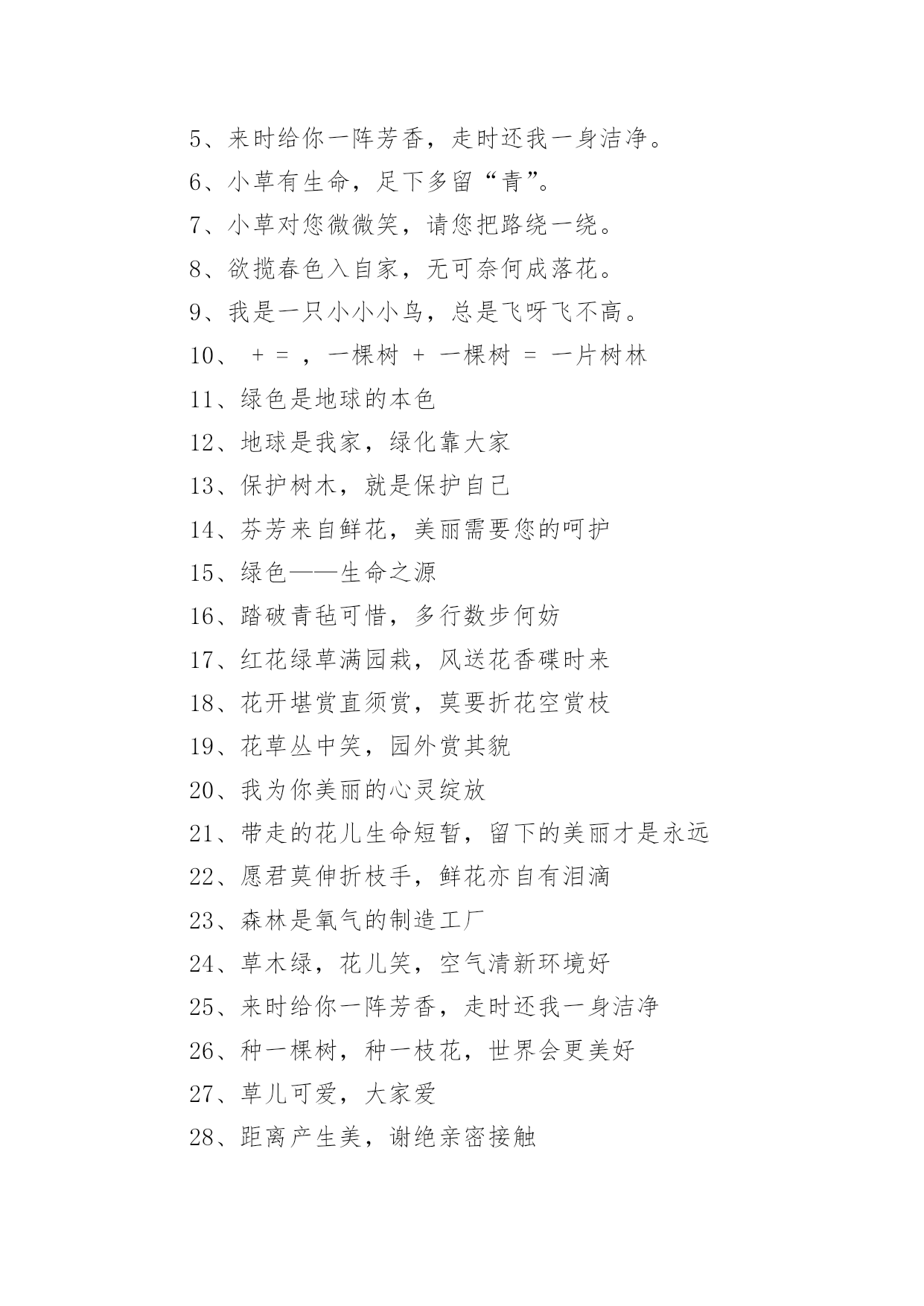 5、来时给你一阵芳香，走时还我一身洁净。

6、小草有生命，足下多留“青”。

7、小草对您微微笑，请您把路绕一绕。

8、欲揽春色入自家，无可奈何成落花。

9、我是一只小小小鸟，总是飞呀飞不高。

10、 + = ，一棵树 + 一棵树 = 一片树林

11、绿色是地球的本色

12、地球是我家，绿化靠大家

13、保护树木，就是保护自己

14、芬芳来自鲜花，美丽需要您的呵护

15、绿色——生命之源

16、踏破青毡可惜，多行数步何妨

17、红花绿草满园栽，风送花香碟时来

18、花开堪赏直须赏，莫要折花空赏枝

19、花草丛中笑，园外赏其貌

20、我为你美丽的心灵绽放

21、带走的花儿生命短暂，留下的美丽才是永远

22、愿君莫伸折枝手，鲜花亦自有泪滴

23、森林是氧气的制造工厂

24、草木绿，花儿笑，空气清新环境好

25、来时给你一阵芳香，走时还我一身洁净

26、种一棵树，种一枝花，世界会更美好

27、草儿可爱，大家爱

28、距离产生美，谢绝亲密接触